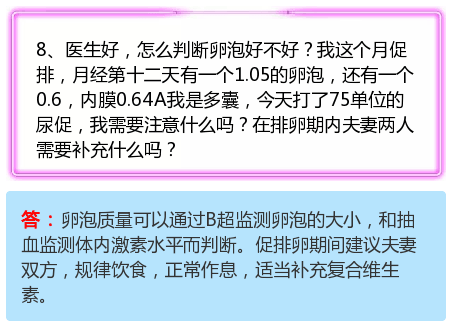 8、医生好，怎么判断卵泡好不好？我这个月促排，月经第十二天有一个1.05的卵泡，还有一个0.6，内膜0.64A我是多囊，今天打了75单位的尿促，我需要注意什么吗？在排卵期内夫妻两人需要补充什么吗？

答：卵泡质量可以通过B超监测卵泡的大小，和抽血监测体内激素水平而判断。促排卵期间建议夫妻双方，规律饮食，正常作息，适当补充复合维生素。